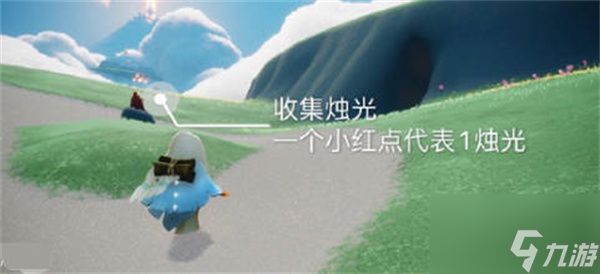 收集烛光
一个小红点代表1烛光

九游